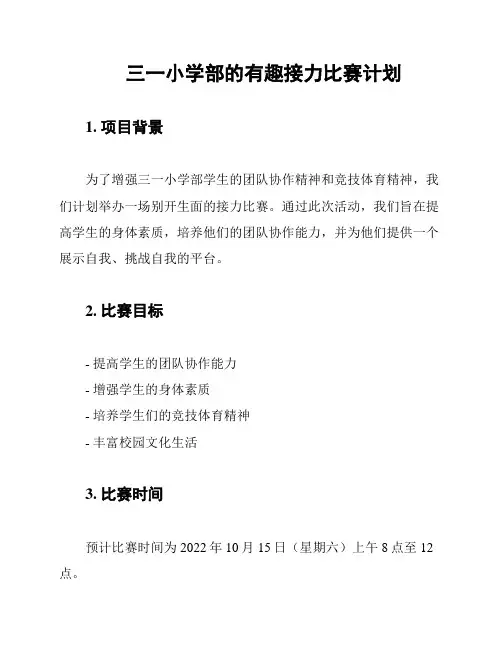 三一小学部的有趣接力比赛计划

1. 项目背景

为了增强三一小学部学生的团队协作精神和竞技体育精神，我们计划举办一场别开生面的接力比赛。通过此次活动，我们旨在提高学生的身体素质，培养他们的团队协作能力，并为他们提供一个展示自我、挑战自我的平台。

2. 比赛目标

- 提高学生的团队协作能力
- 增强学生的身体素质
- 培养学生们的竞技体育精神
- 丰富校园文化生活

3. 比赛时间

预计比赛时间为 2022 年 10 月 15 日（星期六）上午 8 点至 12 点。